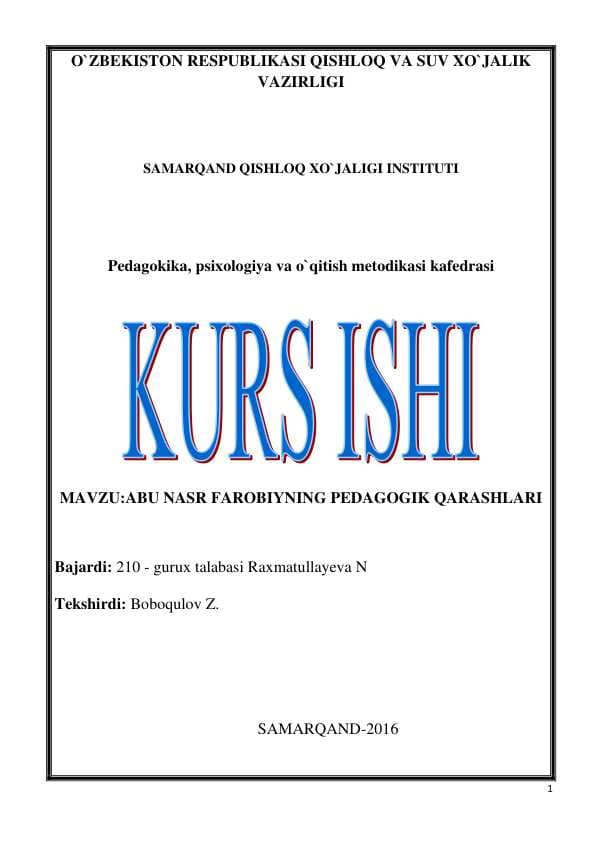 O`ZBEKISTON RESPUBLIKASI QISHLOQ VA SUV XO`JALIK VAZIRLIGI

SAMARQAND QISHLOQ XO`JALIGI INSTITUTI

Pedagokika, psixologiya va o`qitish metodikasi kafedrasi

KURS ISHI

MAVZU:ABU NASR FAROBIYNING PEDAGOGIK QARASHLARI

Bajardi: 210 - gurux talabasi Raxmatullayeva N

Tekshirdi: Boboqulov Z.

SAMARQAND-2016

1